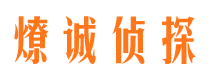 燎诚侦探